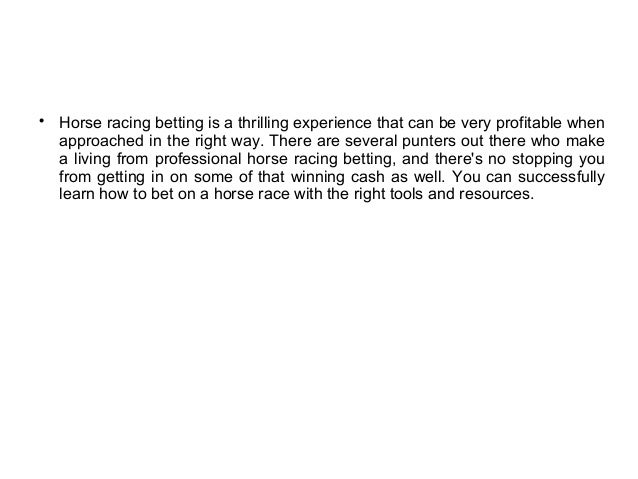 • Horse racing betting is a thrilling experience that can be very profitable when approached in the right way. There are several punters out there who make a living from professional horse racing betting, and there's no stopping you from getting in on some of that winning cash as well. You can successfully learn how to bet on a horse race with the right tools and resources.